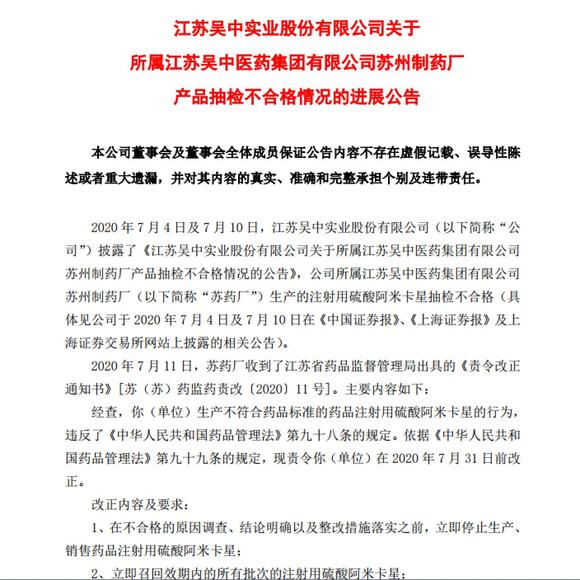 江苏吴中实业股份有限公司关于
所属江苏吴中医药集团有限公司苏州制药厂
产品抽检不合格情况的进展公告

本公司董事会及董事会全体成员保证公告内容不存在虚假记载、误导性陈述或者重大遗漏，并对其内容的真实、准确和完整承担个别及连带责任。

2020 年 7 月 4 日及 7 月 10 日，江苏吴中实业股份有限公司（以下简称“公司”）披露了《江苏吴中实业股份有限公司关于所属江苏吴中医药集团有限公司苏州制药厂产品抽检不合格情况的公告》，公司所属江苏吴中医药集团有限公司苏州制药厂（以下简称“苏药厂”）生产的注射用硫酸阿米卡星抽检不合格（具体见公司于 2020 年 7 月 4 日及 7 月 10 日在《中国证券报》、《上海证券报》及上海证券交易所网站上披露的相关公告）。

2020 年 7 月 11 日，苏药厂收到了江苏省药品监督管理局出具的《责令改正通知书》[苏（苏）药监药责改〔2020〕11 号]。主要内容如下：

经查，你（单位）生产不符合药品标准的药品注射用硫酸阿米卡星的行为，违反了《中华人民共和国药品管理法》第九十八条的规定。依据《中华人民共和国药品管理法》第九十九条的规定，现责令你（单位）在 2020 年 7 月 31 日前改正。

改正内容及要求：

1、在不合格的原因调查、结论明确以及整改措施落实之前，立即停止生产、销售药品注射用硫酸阿米卡星；

2、立即召回效期内的所有批次的注射用硫酸阿米卡星；